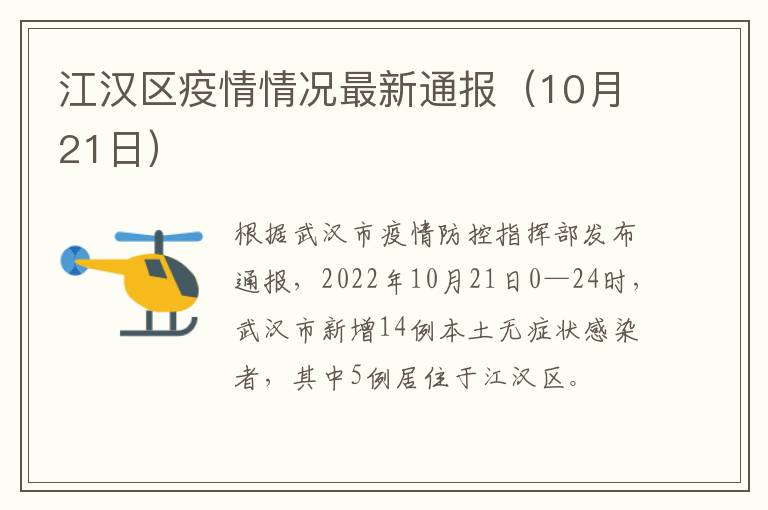 江汉区疫情情况最新通报（10月21日）

根据武汉市疫情防控指挥部发布通报，2022年10月21日0—24时，武汉市新增14例本土无症状感染者，其中5例居住于江汉区。